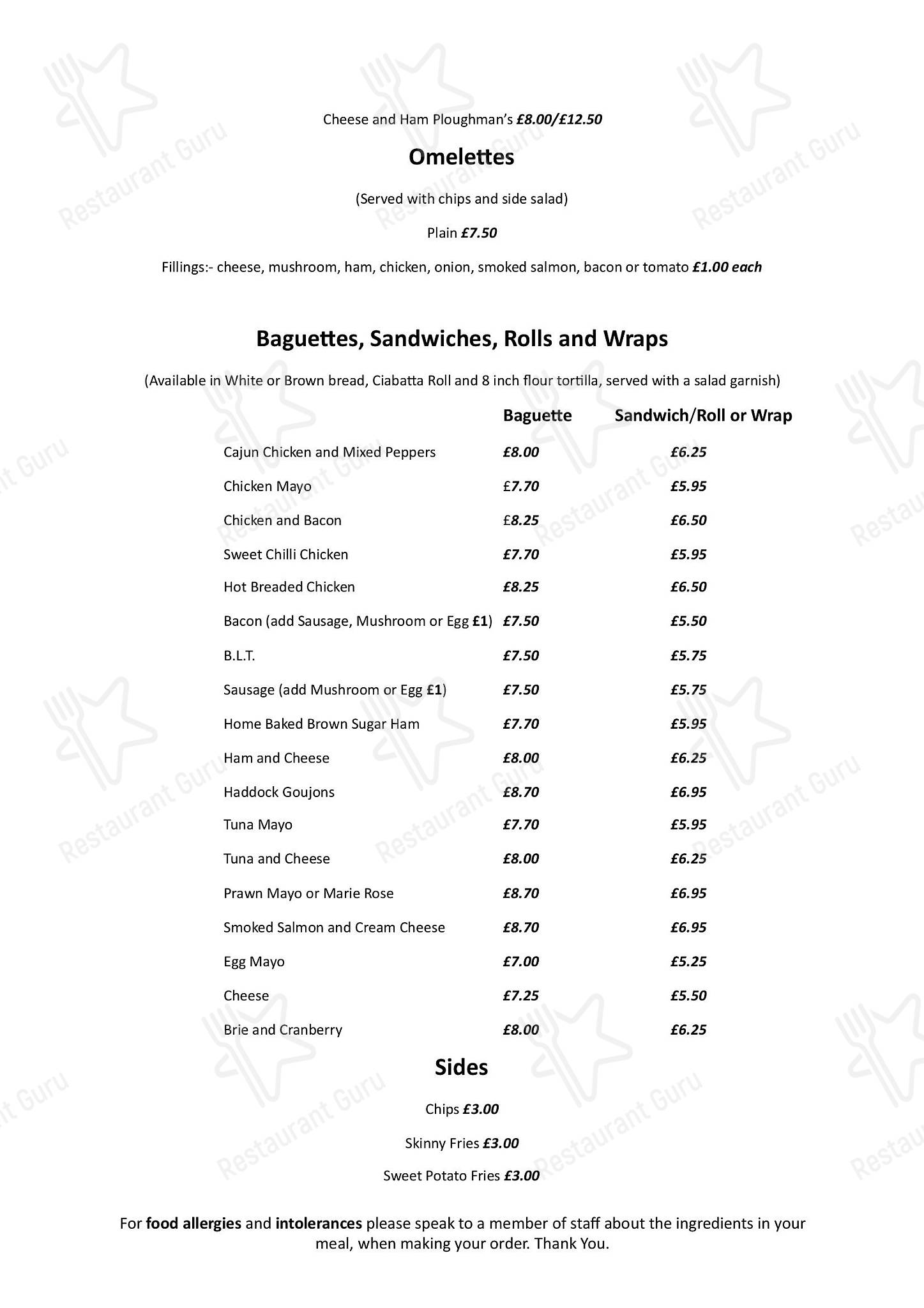 Cheese and Ham Ploughman's £8.00/£12.50

Omelettes

(Served with chips and side salad)

Plain £7.50

Fillings:- cheese, mushroom, ham, chicken, onion, smoked salmon, bacon or tomato £1.00 each

Baguettes, Sandwiches, Rolls and Wraps

(Available in White or Brown bread, Ciabatta Roll and 8 inch flour tortilla, served with a salad garnish)

| | Baguette | Sandwich/Roll or Wrap |
|---|---|---|
| Cajun Chicken and Mixed Peppers | £8.00 | £6.25 |
| Chicken Mayo | £7.70 | £5.95 |
| Chicken and Bacon | £8.25 | £6.50 |
| Sweet Chilli Chicken | £7.70 | £5.95 |
| Hot Breaded Chicken | £8.25 | £6.50 |
| Bacon (add Sausage, Mushroom or Egg £1) | £7.50 | £5.50 |
| B.L.T. | £7.50 | £5.75 |
| Sausage (add Mushroom or Egg £1) | £7.50 | £5.75 |
| Home Baked Brown Sugar Ham | £7.70 | £5.95 |
| Ham and Cheese | £8.00 | £6.25 |
| Haddock Goujons | £8.70 | £6.95 |
| Tuna Mayo | £7.70 | £5.95 |
| Tuna and Cheese | £8.00 | £6.25 |
| Prawn Mayo or Marie Rose | £8.70 | £6.95 |
| Smoked Salmon and Cream Cheese | £8.70 | £6.95 |
| Egg Mayo | £7.00 | £5.25 |
| Cheese | £7.25 | £5.50 |
| Brie and Cranberry | £8.00 | £6.25 |

Sides

Chips £3.00

Skinny Fries £3.00

Sweet Potato Fries £3.00

For food allergies and intolerances please speak to a member of staff about the ingredients in your meal, when making your order. Thank You.

Restaurant Guru